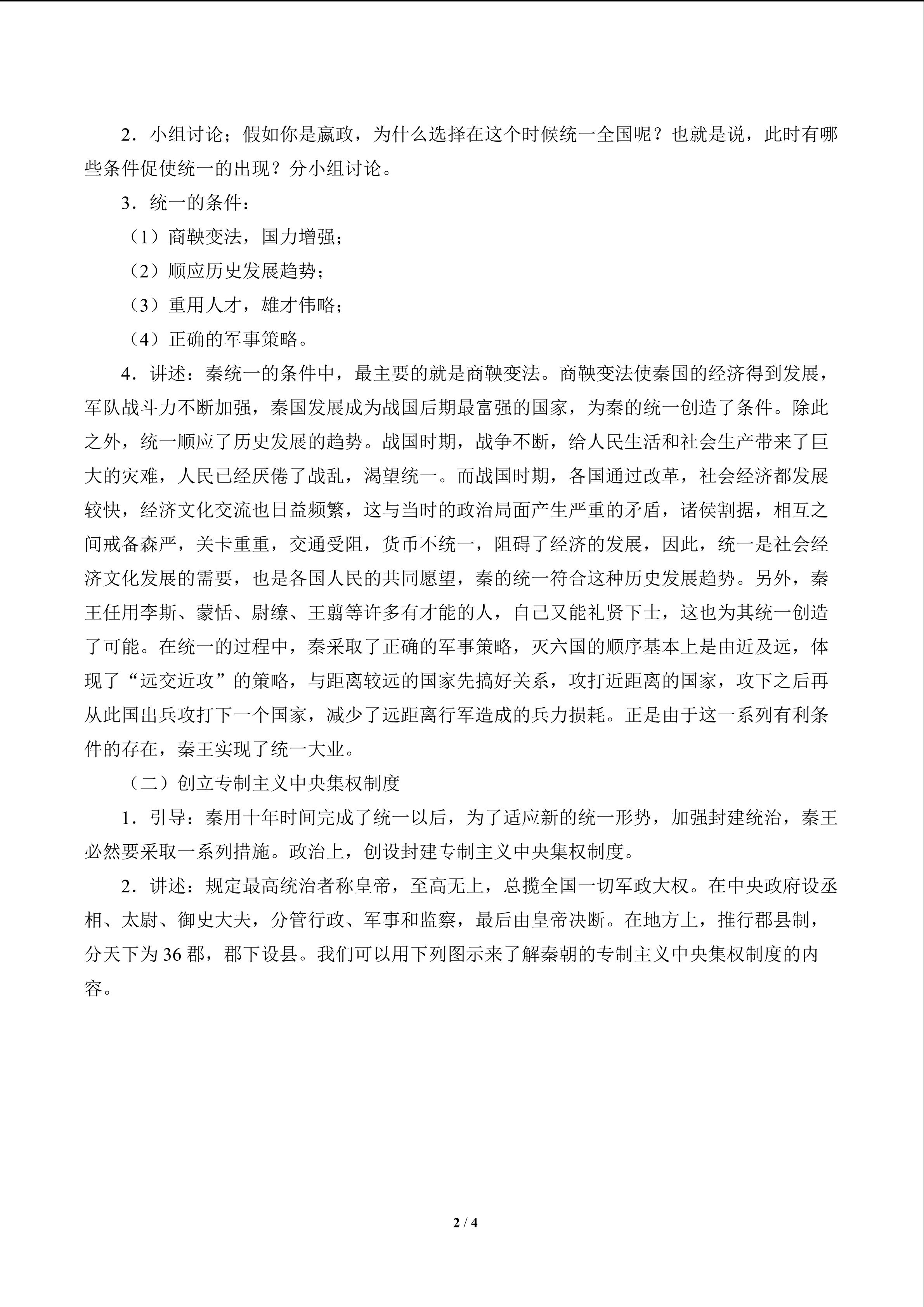 2．小组讨论；假如你是嬴政，为什么选择在这个时候统一全国呢？也就是说，此时有哪些条件促使统一的出现？分小组讨论。

3．统一的条件：

（1）商鞅变法，国力增强；

（2）顺应历史发展趋势；

（3）重用人才，雄才伟略；

（4）正确的军事策略。

4．讲述：秦统一的条件中，最主要的就是商鞅变法。商鞅变法使秦国的经济得到发展，军队战斗力不断加强，秦国发展成为战国后期最富强的国家，为秦的统一创造了条件。除此之外，统一顺应了历史发展的趋势。战国时期，战争不断，给人民生活和社会生产带来了巨大的灾难，人民已经厌倦了战乱，渴望统一。而战国时期，各国通过改革，社会经济都发展较快，经济文化交流也日益频繁，这与当时的政治局面产生严重的矛盾，诸侯割据，相互之间戒备森严，关卡重重，交通受阻，货币不统一，阻碍了经济的发展，因此，统一是社会经济文化发展的需要，也是各国人民的共同愿望，秦的统一符合这种历史发展趋势。另外，秦王任用李斯、蒙恬、尉缭、王翦等许多有才能的人，自己又能礼贤下士，这也为其统一创造了可能。在统一的过程中，秦采取了正确的军事策略，灭六国的顺序基本上是由近及远，体现了“远交近攻”的策略，与距离较远的国家先搞好关系，攻打近距离的国家，攻下之后再从此国出兵攻打下一个国家，减少了远距离行军造成的兵力损耗。正是由于这一系列有利条件的存在，秦王实现了统一大业。

（二）创立专制主义中央集权制度

1．引导：秦用十年时间完成了统一以后，为了适应新的统一形势，加强封建统治，秦王必然要采取一系列措施。政治上，创设封建专制主义中央集权制度。

2．讲述：规定最高统治者称皇帝，至高无上，总揽全国一切军政大权。在中央政府设丞相、太尉、御史大夫，分管行政、军事和监察，最后由皇帝决断。在地方上，推行郡县制，分天下为36郡，郡下设县。我们可以用下列图示来了解秦朝的专制主义中央集权制度的内容。

2 / 4